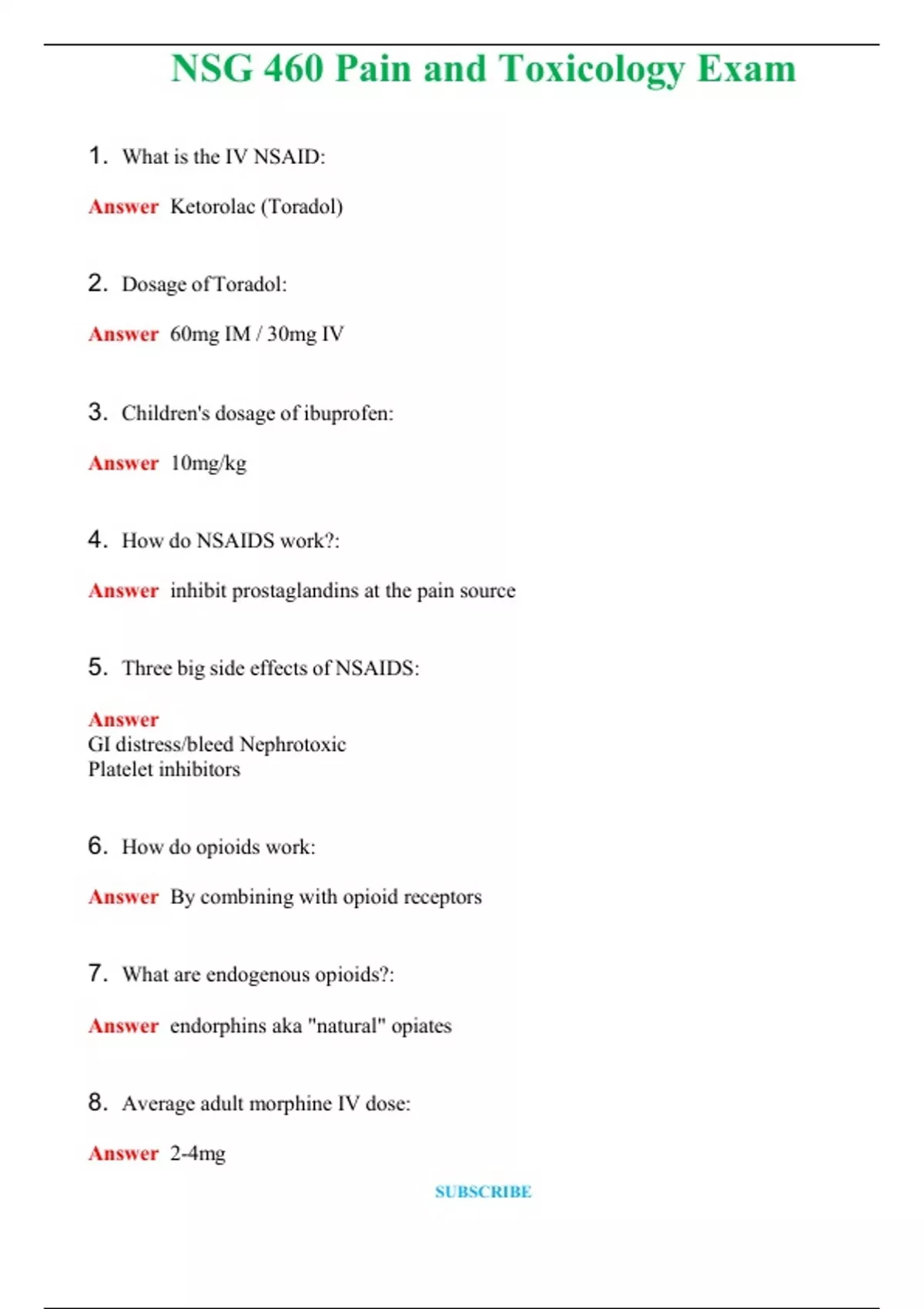 NSG 460 Pain and Toxicology Exam

1. What is the IV NSAID:

Answer Ketorolac (Toradol)

2. Dosage of Toradol:

Answer 60mg IM / 30mg IV

3. Children's dosage of ibuprofen:

Answer 10mg/kg

4. How do NSAIDS work?:

Answer inhibit prostaglandins at the pain source

5. Three big side effects of NSAIDS:

Answer
GI distress/bleed Nephrotoxic
Platelet inhibitors

6. How do opioids work:

Answer By combining with opioid receptors

7. What are endogenous opioids?:

Answer endorphins aka "natural" opiates

8. Average adult morphine IV dose:

Answer 2-4mg

SUBSCRIBE